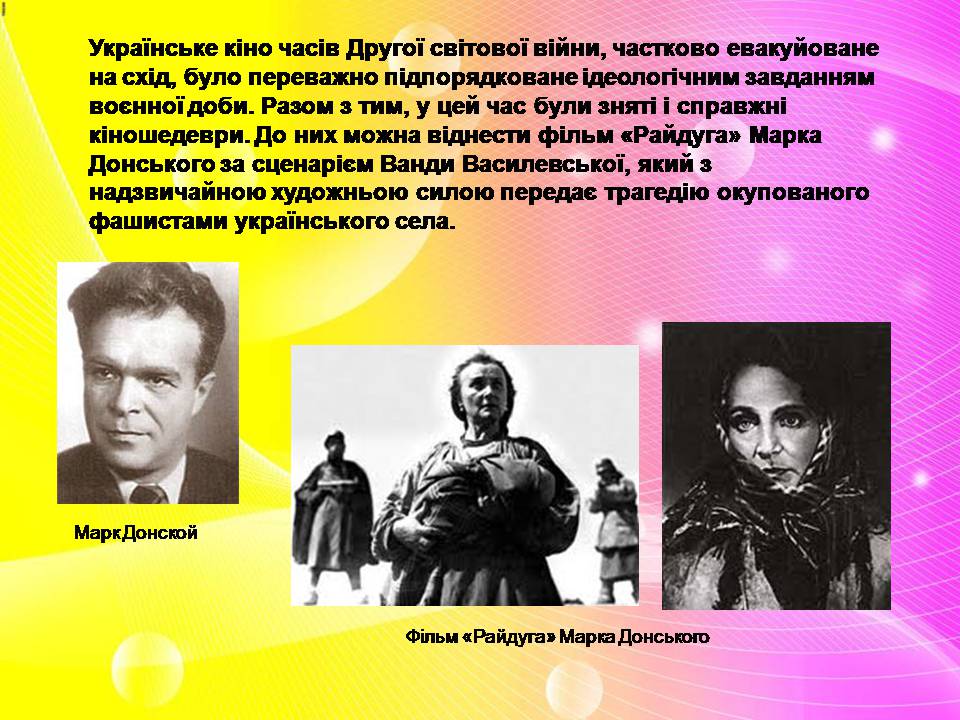 Українське кіно часів Другої світової війни, частково евакуйоване на схід, було переважно підпорядковане ідеологічним завданням воєнної доби. Разом з тим, у цей час були зняті і справжні кіношедеври. До них можна віднести фільм «Райдуга» Марка Донського за сценарієм Ванди Василевської, який з надзвичайною художньою силою передає трагедію окупованого фашистами українського села.

МаркДонской

Фільм «Райдуга» Марка Донського